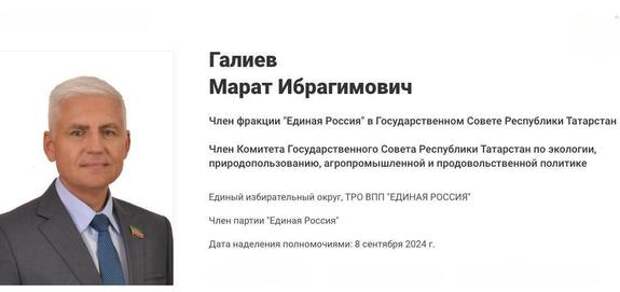 Галиев
Марат Ибрагимович

Член фракции "Единая Россия" в Государственном Совете Республики Татарстан

Член Комитета Государственного Совета Республики Татарстан по экологии, природопользованию, агропромышленной и продовольственной политике

Единый избирательный округ, ТРО ВПП "ЕДИНАЯ РОССИЯ"

Член партии "Единая Россия"

Дата наделения полномочиями: 8 сентября 2024 г.